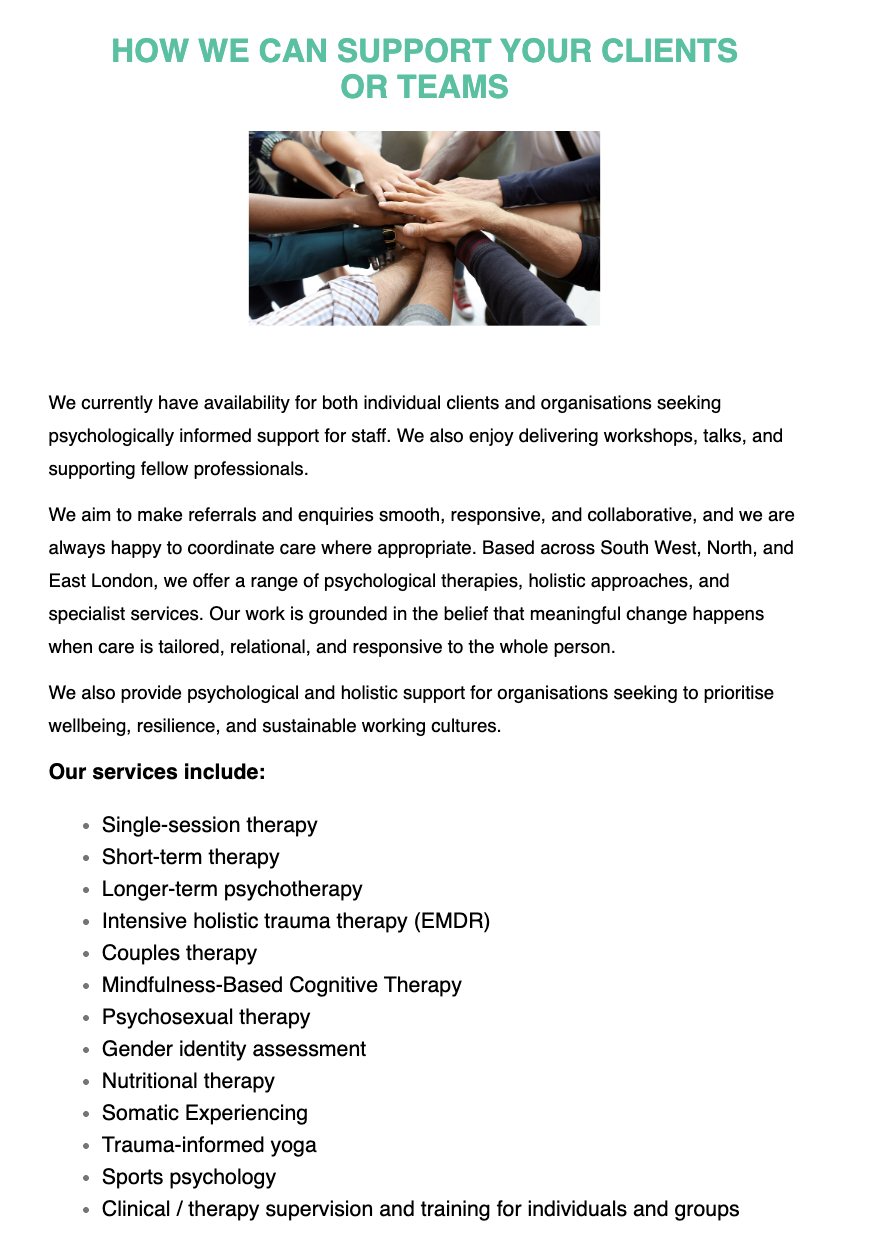 HOW WE CAN SUPPORT YOUR CLIENTS OR TEAMS

We currently have availability for both individual clients and organisations seeking psychologically informed support for staff. We also enjoy delivering workshops, talks, and supporting fellow professionals.

We aim to make referrals and enquiries smooth, responsive, and collaborative, and we are always happy to coordinate care where appropriate. Based across South West, North, and East London, we offer a range of psychological therapies, holistic approaches, and specialist services. Our work is grounded in the belief that meaningful change happens when care is tailored, relational, and responsive to the whole person.

We also provide psychological and holistic support for organisations seeking to prioritise wellbeing, resilience, and sustainable working cultures.

Our services include:

- Single-session therapy
- Short-term therapy
- Longer-term psychotherapy
- Intensive holistic trauma therapy (EMDR)
- Couples therapy
- Mindfulness-Based Cognitive Therapy
- Psychosexual therapy
- Gender identity assessment
- Nutritional therapy
- Somatic Experiencing
- Trauma-informed yoga
- Sports psychology
- Clinical / therapy supervision and training for individuals and groups